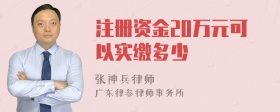 注册资金20万元可以实缴多少

张神兵律师
广东律参律师事务所